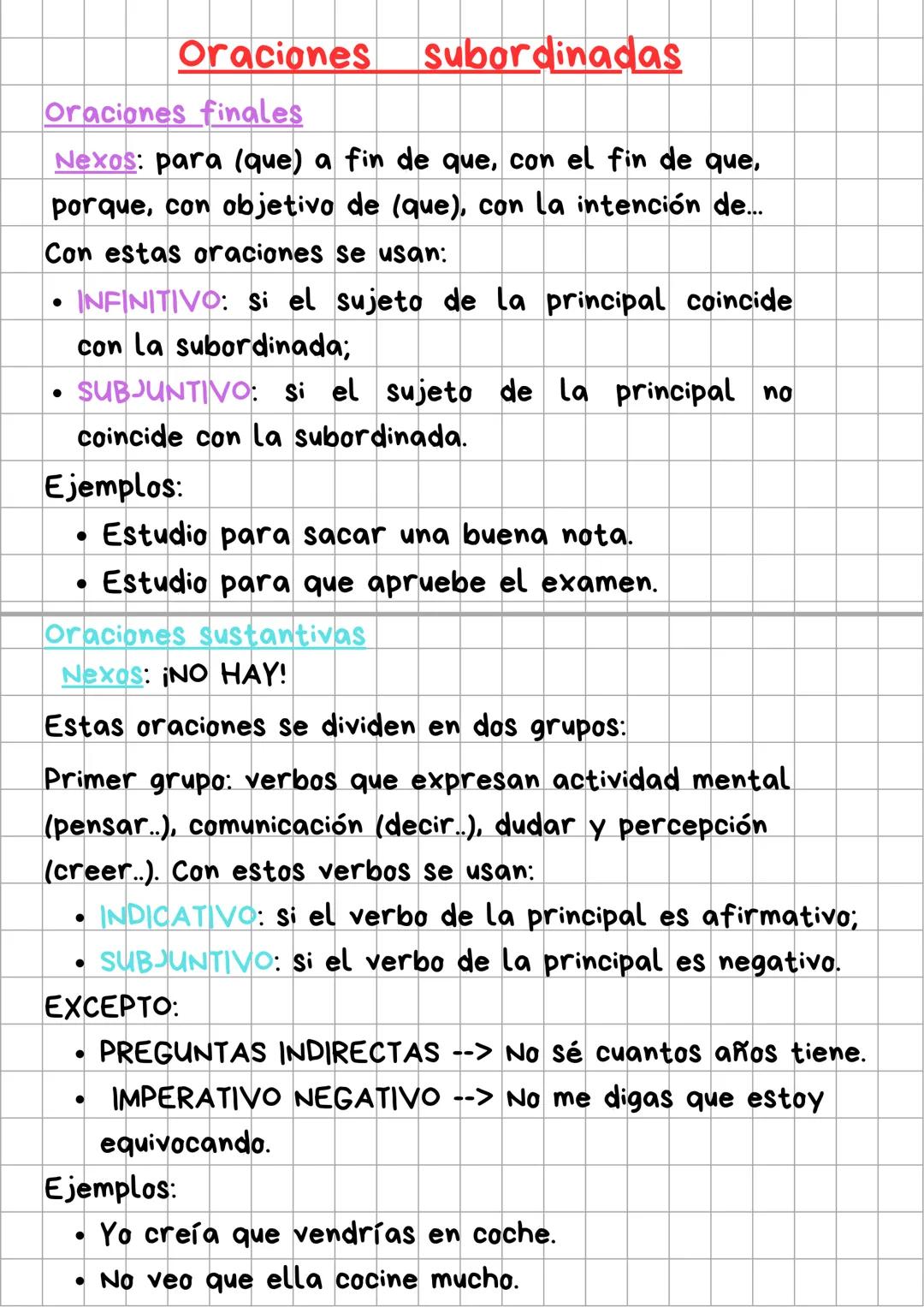 Oraciones subordinadas

Oraciones finales

Nexos: para (que) a fin de que, con el fin de que, porque, con objetivo de (que), con la intención de...

Con estas oraciones se usan:

• INFINITIVO: si el sujeto de la principal coincide con la subordinada;
• SUBJUNTIVO: si el sujeto de la principal no coincide con la subordinada.

Ejemplos:

• Estudio para sacar una buena nota.
• Estudio para que apruebe el examen.

Oraciones sustantivas

Nexos: ¡NO HAY!

Estas oraciones se dividen en dos grupos:

Primer grupo: verbos que expresan actividad mental (pensar..), comunicación (decir..), dudar y percepción (creer..). Con estos verbos se usan:

• INDICATIVO: si el verbo de la principal es afirmativo;
• SUBJUNTIVO: si el verbo de la principal es negativo.

EXCEPTO:

• PREGUNTAS INDIRECTAS --> No sé cuantos años tiene.
• IMPERATIVO NEGATIVO --> No me digas que estoy equivocando.

Ejemplos:

• Yo creía que vendrías en coche.
• No veo que ella cocine mucho.